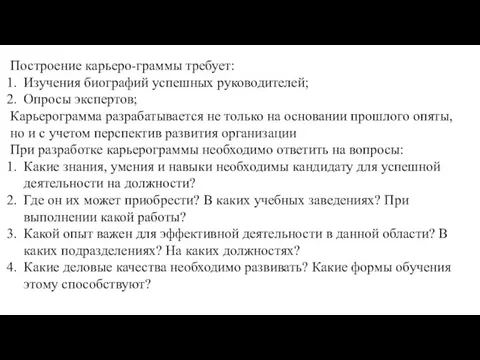 Построение карьеро-граммы требует:
1. Изучения биографий успешных руководителей;
2. Опросы экспертов;
Карьерограмма разрабатывается не только на основании прошлого опяты, но и с учетом перспектив развития организации
При разработке карьерограммы необходимо ответить на вопросы:
1. Какие знания, умения и навыки необходимы кандидату для успешной деятельности на должности?
2. Где он их может приобрести? В каких учебных заведениях? При выполнении какой работы?
3. Какой опыт важен для эффективной деятельности в данной области? В каких подразделениях? На каких должностях?
4. Какие деловые качества необходимо развивать? Какие формы обучения этому способствуют?